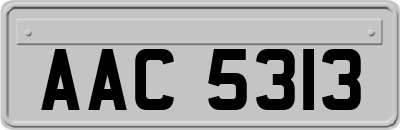 AAC 5313